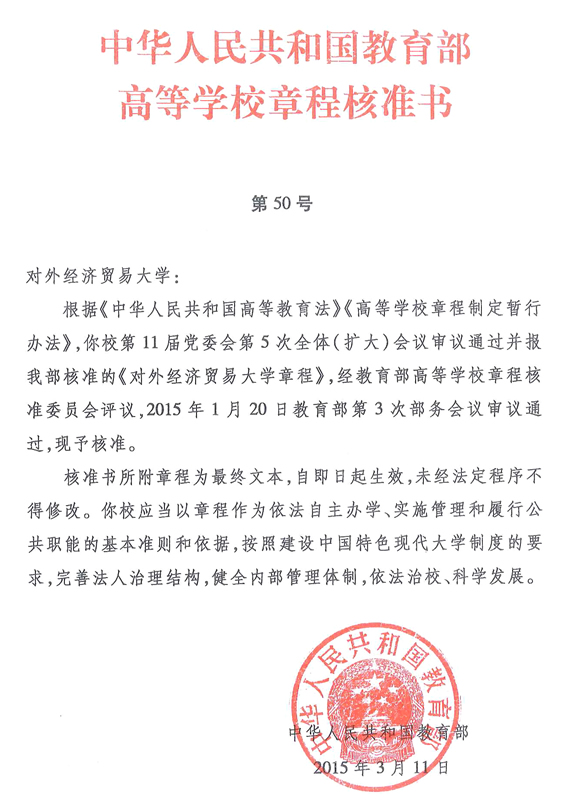 中华人民共和国教育部
高等学校章程核准书

第 50 号

对外经济贸易大学：

根据《中华人民共和国高等教育法》《高等学校章程制定暂行办法》，你校第 11 届党委会第 5 次全体（扩大）会议审议通过并报我部核准的《对外经济贸易大学章程》，经教育部高等学校章程核准委员会评议，2015 年 1 月 20 日教育部第 3 次部务会议审议通过，现予核准。

核准书所附章程为最终文本，自即日起生效，未经法定程序不得修改。你校应当以章程作为依法自主办学、实施管理和履行公共职能的基本准则和依据，按照建设中国特色现代大学制度的要求，完善法人治理结构，健全内部管理体制，依法治校、科学发展。

中华人民共和国教育部

中华人民共和国教育部
2015 年 3 月 11 日